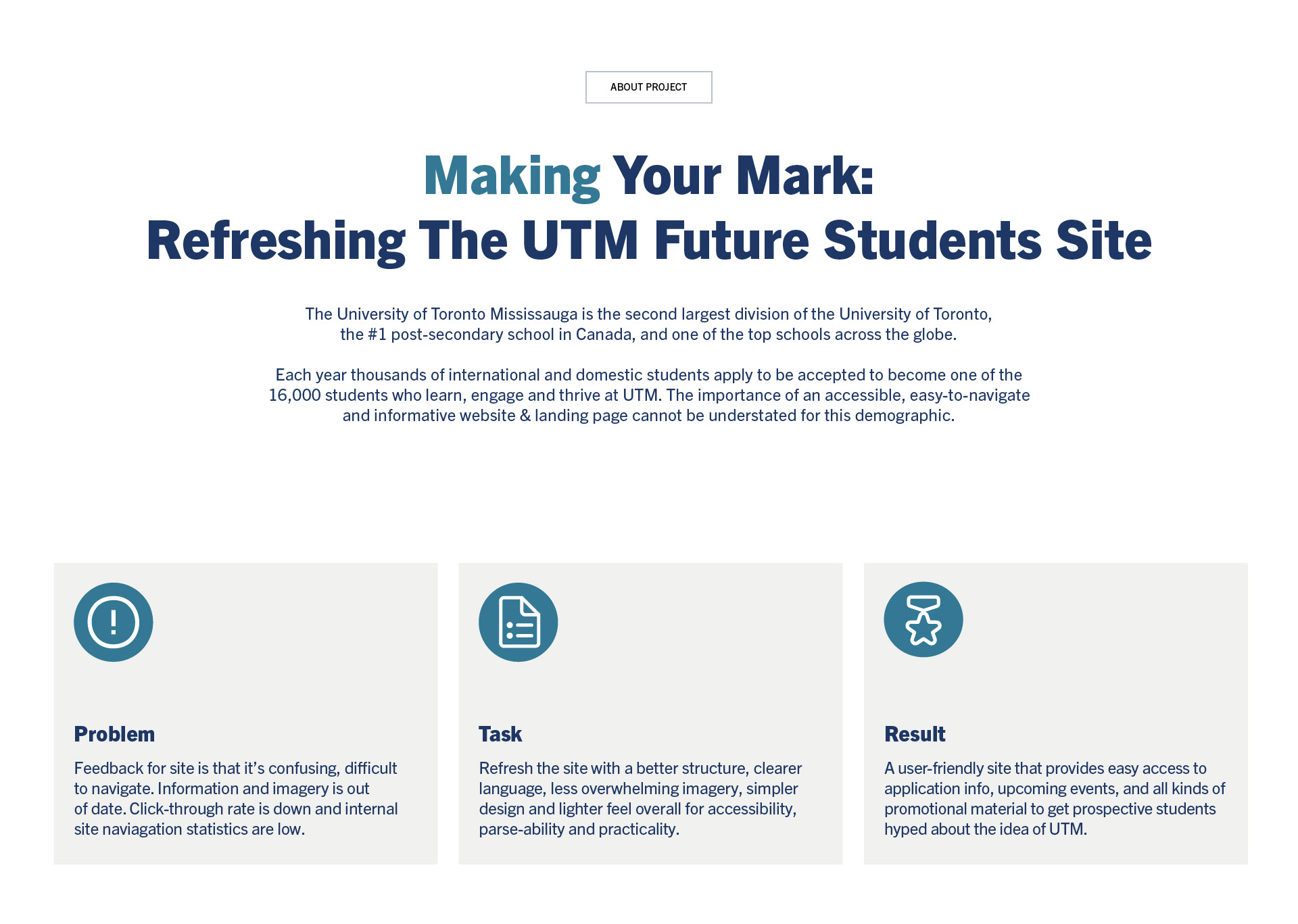 ABOUT PROJECT

Making Your Mark:
Refreshing The UTM Future Students Site

The University of Toronto Mississauga is the second largest division of the University of Toronto, the #1 post-secondary school in Canada, and one of the top schools across the globe.

Each year thousands of international and domestic students apply to be accepted to become one of the 16,000 students who learn, engage and thrive at UTM. The importance of an accessible, easy-to-navigate and informative website & landing page cannot be understated for this demographic.

Problem

Feedback for site is that it's confusing, difficult to navigate. Information and imagery is out of date. Click-through rate is down and internal site naviagation statistics are low.

Task

Refresh the site with a better structure, clearer language, less overwhelming imagery, simpler design and lighter feel overall for accessibility, parse-ability and practicality.

Result

A user-friendly site that provides easy access to application info, upcoming events, and all kinds of promotional material to get prospective students hyped about the idea of UTM.